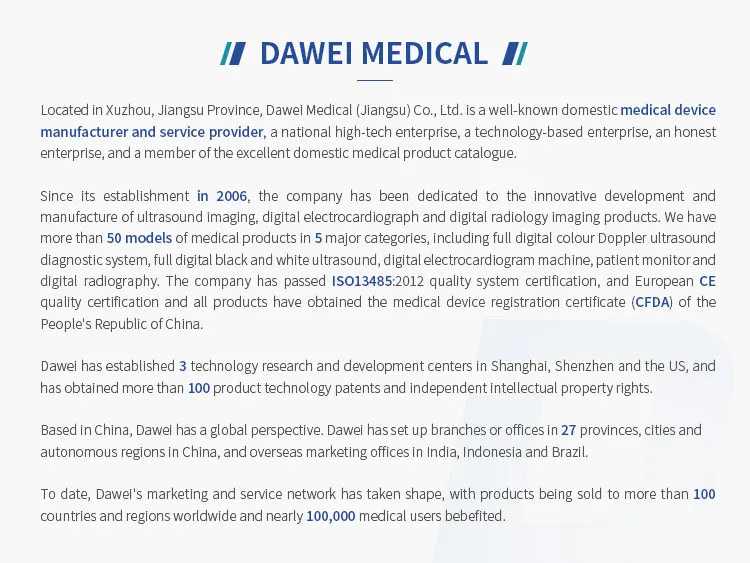 // DAWEI MEDICAL //

Located in Xuzhou, Jiangsu Province, Dawei Medical (Jiangsu) Co., Ltd. is a well-known domestic medical device manufacturer and service provider, a national high-tech enterprise, a technology-based enterprise, an honest enterprise, and a member of the excellent domestic medical product catalogue.

Since its establishment in 2006, the company has been dedicated to the innovative development and manufacture of ultrasound imaging, digital electrocardiograph and digital radiology imaging products. We have more than 50 models of medical products in 5 major categories, including full digital colour Doppler ultrasound diagnostic system, full digital black and white ultrasound, digital electrocardiogram machine, patient monitor and digital radiography. The company has passed ISO13485:2012 quality system certification, and European CE quality certification and all products have obtained the medical device registration certificate (CFDA) of the People's Republic of China.

Dawei has established 3 technology research and development centers in Shanghai, Shenzhen and the US, and has obtained more than 100 product technology patents and independent intellectual property rights.

Based in China, Dawei has a global perspective. Dawei has set up branches or offices in 27 provinces, cities and autonomous regions in China, and overseas marketing offices in India, Indonesia and Brazil.

To date, Dawei's marketing and service network has taken shape, with products being sold to more than 100 countries and regions worldwide and nearly 100,000 medical users bebefited.